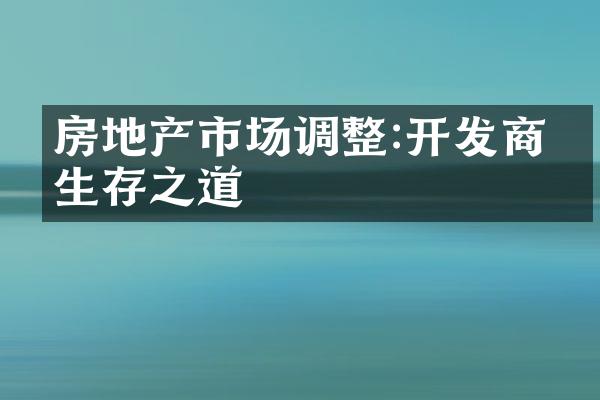 房地产市场调整:开发商生存之道